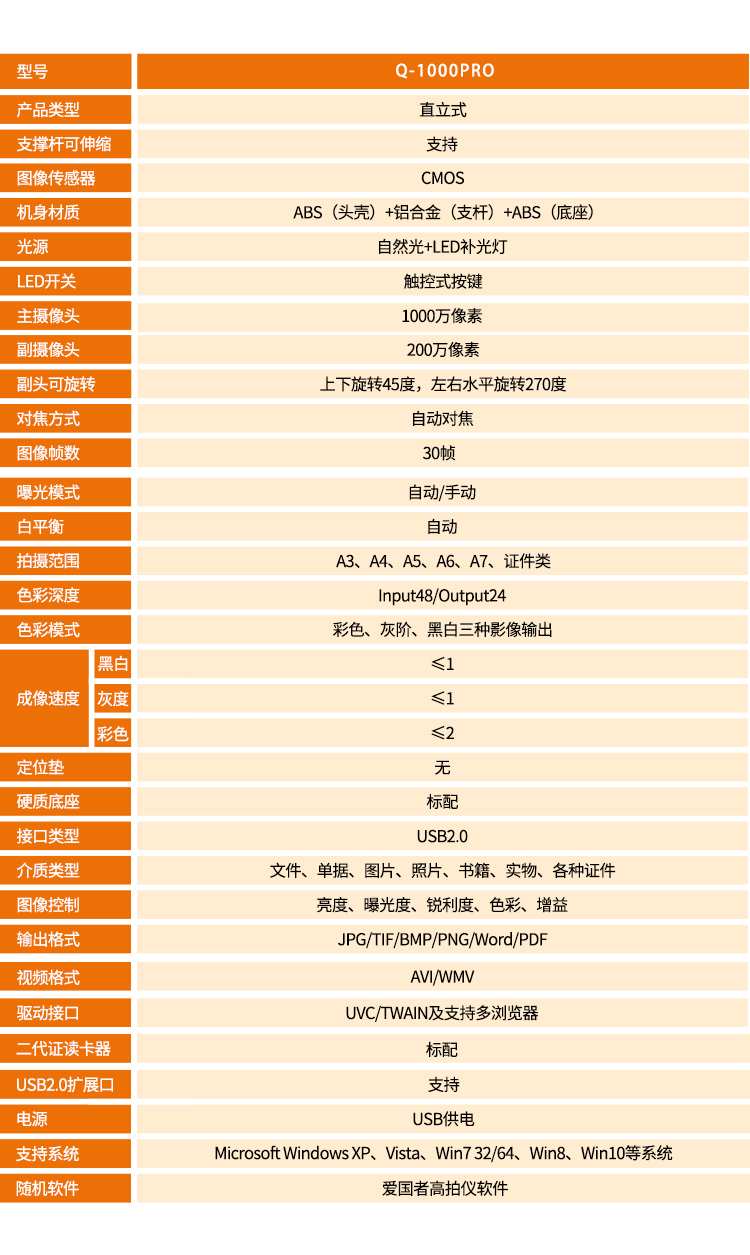 | 型号 |  | Q-1000PRO |
|---|---|---|
| 产品类型 |  | 直立式 |
| 支撑杆可伸缩 |  | 支持 |
| 图像传感器 |  | CMOS |
| 机身材质 |  | ABS（头壳）+铝合金（支杆）+ABS（底座） |
| 光源 |  | 自然光+LED补光灯 |
| LED开关 |  | 触控式按键 |
| 主摄像头 |  | 1000万像素 |
| 副摄像头 |  | 200万像素 |
| 副头可旋转 |  | 上下旋转45度，左右水平旋转270度 |
| 对焦方式 |  | 自动对焦 |
| 图像帧数 |  | 30帧 |
| 曝光模式 |  | 自动/手动 |
| 白平衡 |  | 自动 |
| 拍摄范围 |  | A3、A4、A5、A6、A7、证件类 |
| 色彩深度 |  | Input48/Output24 |
| 色彩模式 |  | 彩色、灰阶、黑白三种影像输出 |
| 成像速度 | 黑白 | ≤1 |
|  | 灰度 | ≤1 |
|  | 彩色 | ≤2 |
| 定位垫 |  | 无 |
| 硬质底座 |  | 标配 |
| 接口类型 |  | USB2.0 |
| 介质类型 |  | 文件、单据、图片、照片、书籍、实物、各种证件 |
| 图像控制 |  | 亮度、曝光度、锐利度、色彩、增益 |
| 输出格式 |  | JPG/TIF/BMP/PNG/Word/PDF |
| 视频格式 |  | AVI/WMV |
| 驱动接口 |  | UVC/TWAIN及支持多浏览器 |
| 二代证读卡器 |  | 标配 |
| USB2.0扩展口 |  | 支持 |
| 电源 |  | USB供电 |
| 支持系统 |  | Microsoft Windows XP、Vista、Win7 32/64、Win8、Win10等系统 |
| 随机软件 |  | 爱国者高拍仪软件 |